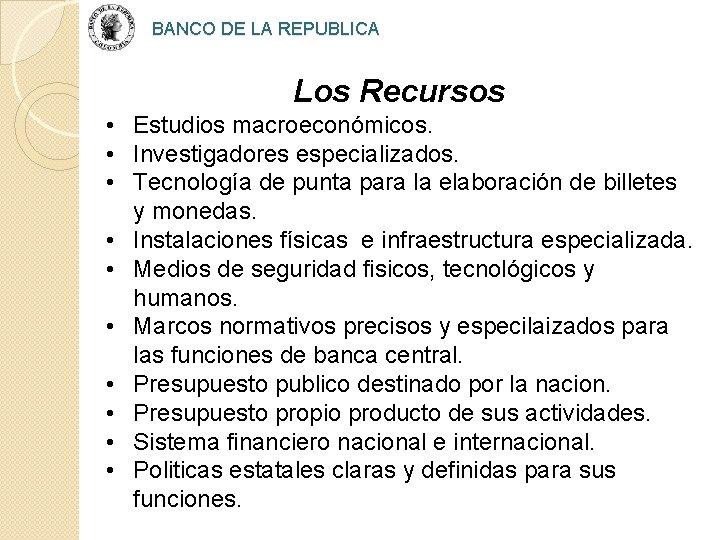 BANCO DE LA REPUBLICA

Los Recursos

• Estudios macroeconómicos.
• Investigadores especializados.
• Tecnología de punta para la elaboración de billetes y monedas.
• Instalaciones físicas e infraestructura especializada.
• Medios de seguridad fisicos, tecnológicos y humanos.
• Marcos normativos precisos y especilaizados para las funciones de banca central.
• Presupuesto publico destinado por la nacion.
• Presupuesto propio producto de sus actividades.
• Sistema financiero nacional e internacional.
• Politicas estatales claras y definidas para sus funciones.